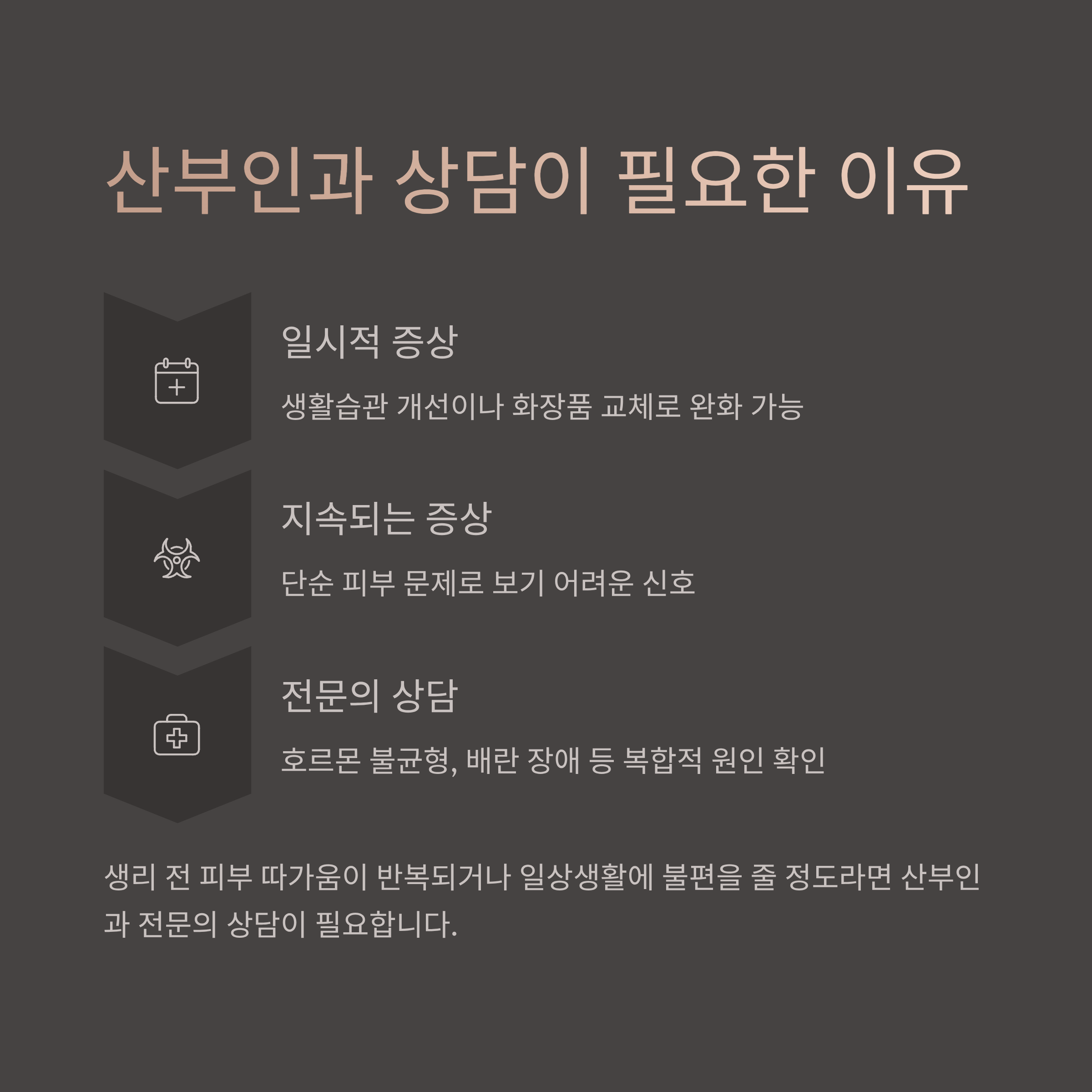 산부인과 상담이 필요한 이유

일시적 증상

생활습관 개선이나 화장품 교체로 완화 가능

지속되는 증상

단순 피부 문제로 보기 어려운 신호

전문의 상담

호르몬 불균형, 배란 장애 등 복합적 원인 확인

생리 전 피부 따가움이 반복되거나 일상생활에 불편을 줄 정도라면 산부인과 전문의 상담이 필요합니다.